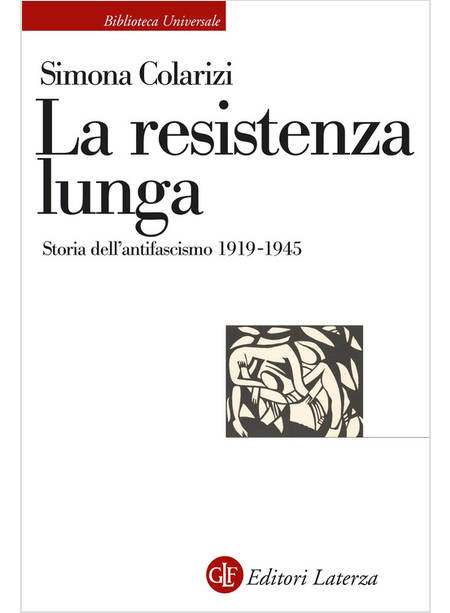 Biblioteca Universale

Simona Colarizi

La resistenza lunga

Storia dell'antifascismo 1919-1945

GLF Editori Laterza